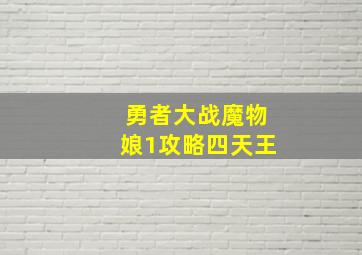 勇者大战魔物娘1攻略四天王